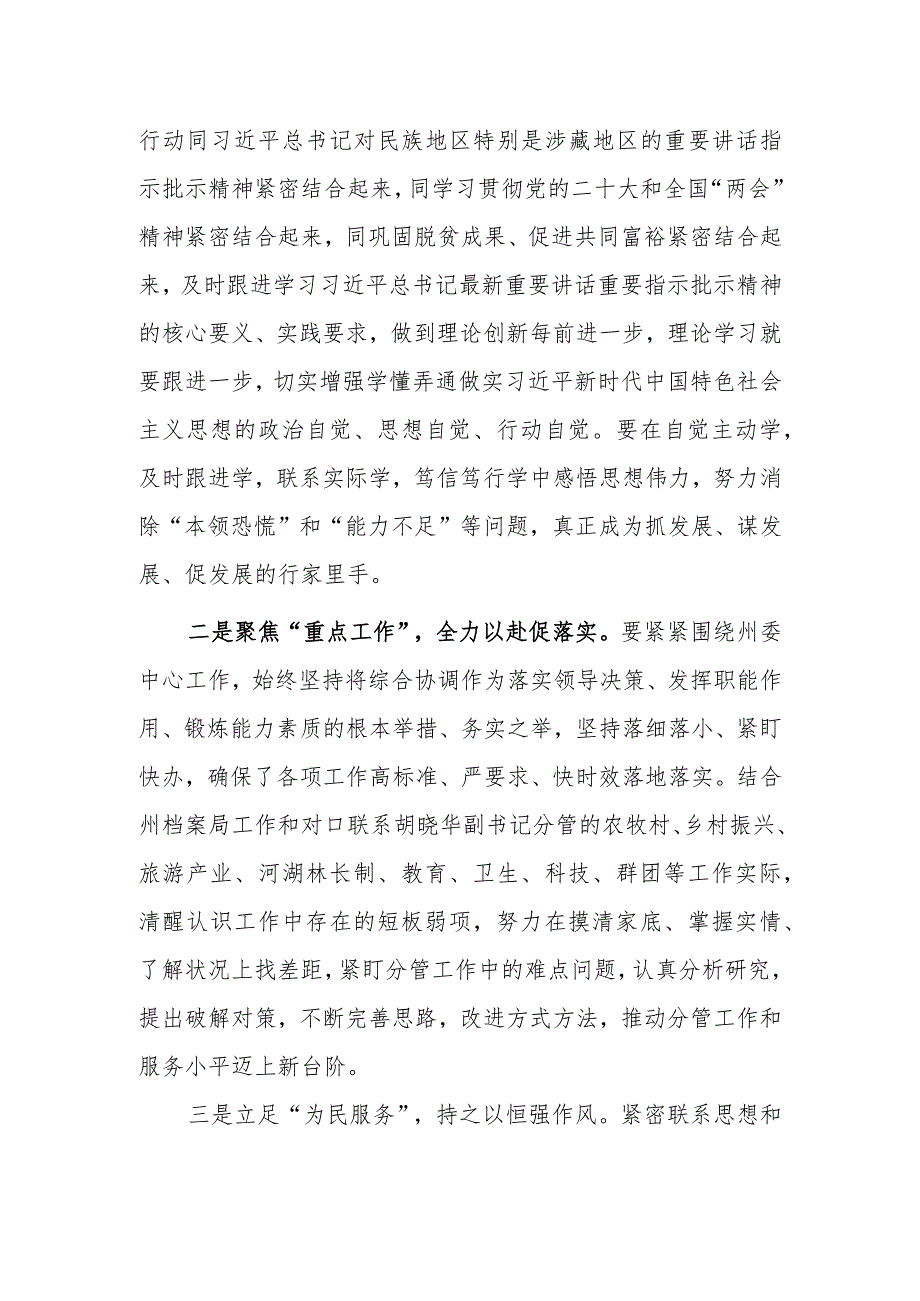 行动同习近平总书记对民族地区特别是涉藏地区的重要讲话指示批示精神紧密结合起来，同学习贯彻党的二十大和全国“两会”精神紧密结合起来，同巩固脱贫成果、促进共同富裕紧密结合起来，及时跟进学习习近平总书记最新重要讲话重要指示批示精神的核心要义、实践要求，做到理论创新每前进一步，理论学习就要跟进一步，切实增强学懂弄通做实习近平新时代中国特色社会主义思想的政治自觉、思想自觉、行动自觉。要在自觉主动学，及时跟进学，联系实际学，笃信笃行学中感悟思想伟力，努力消除“本领恐慌”和“能力不足”等问题，真正成为抓发展、谋发展、促发展的行家里手。

二是聚焦“重点工作”，全力以赴促落实。要紧紧围绕州委中心工作，始终坚持将综合协调作为落实领导决策、发挥职能作用、锻炼能力素质的根本举措、务实之举，坚持落细落小、紧盯快办，确保了各项工作高标准、严要求、快时效落地落实。结合州档案局工作和对口联系胡晓华副书记分管的农牧村、乡村振兴、旅游产业、河湖林长制、教育、卫生、科技、群团等工作实际，清醒认识工作中存在的短板弱项，努力在摸清家底、掌握实情、了解状况上找差距，紧盯分管工作中的难点问题，认真分析研究，提出破解对策，不断完善思路，改进方式方法，推动分管工作和服务小平迈上新台阶。

三是立足“为民服务”，持之以恒强作风。紧密联系思想和